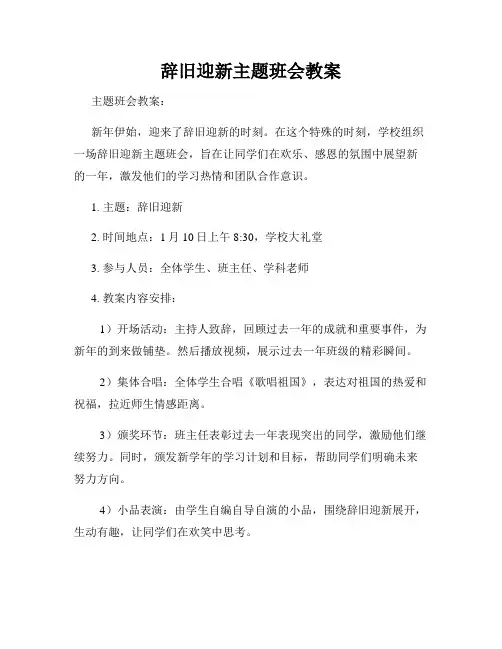 辞旧迎新主题班会教案

主题班会教案：

新年伊始，迎来了辞旧迎新的时刻。在这个特殊的时刻，学校组织一场辞旧迎新主题班会，旨在让同学们在欢乐、感恩的氛围中展望新的一年，激发他们的学习热情和团队合作意识。

1. 主题：辞旧迎新

2. 时间地点：1 月 10 日上午 8:30，学校大礼堂

3. 参与人员：全体学生、班主任、学科老师

4. 教案内容安排：

1）开场活动：主持人致辞，回顾过去一年的成就和重要事件，为新年的到来做铺垫。然后播放视频，展示过去一年班级的精彩瞬间。

2）集体合唱：全体学生合唱《歌唱祖国》，表达对祖国的热爱和祝福，拉近师生情感距离。

3）颁奖环节：班主任表彰过去一年表现突出的同学，激励他们继续努力。同时，颁发新学年的学习计划和目标，帮助同学们明确未来努力方向。

4）小品表演：由学生自编自导自演的小品，围绕辞旧迎新展开，生动有趣，让同学们在欢笑中思考。